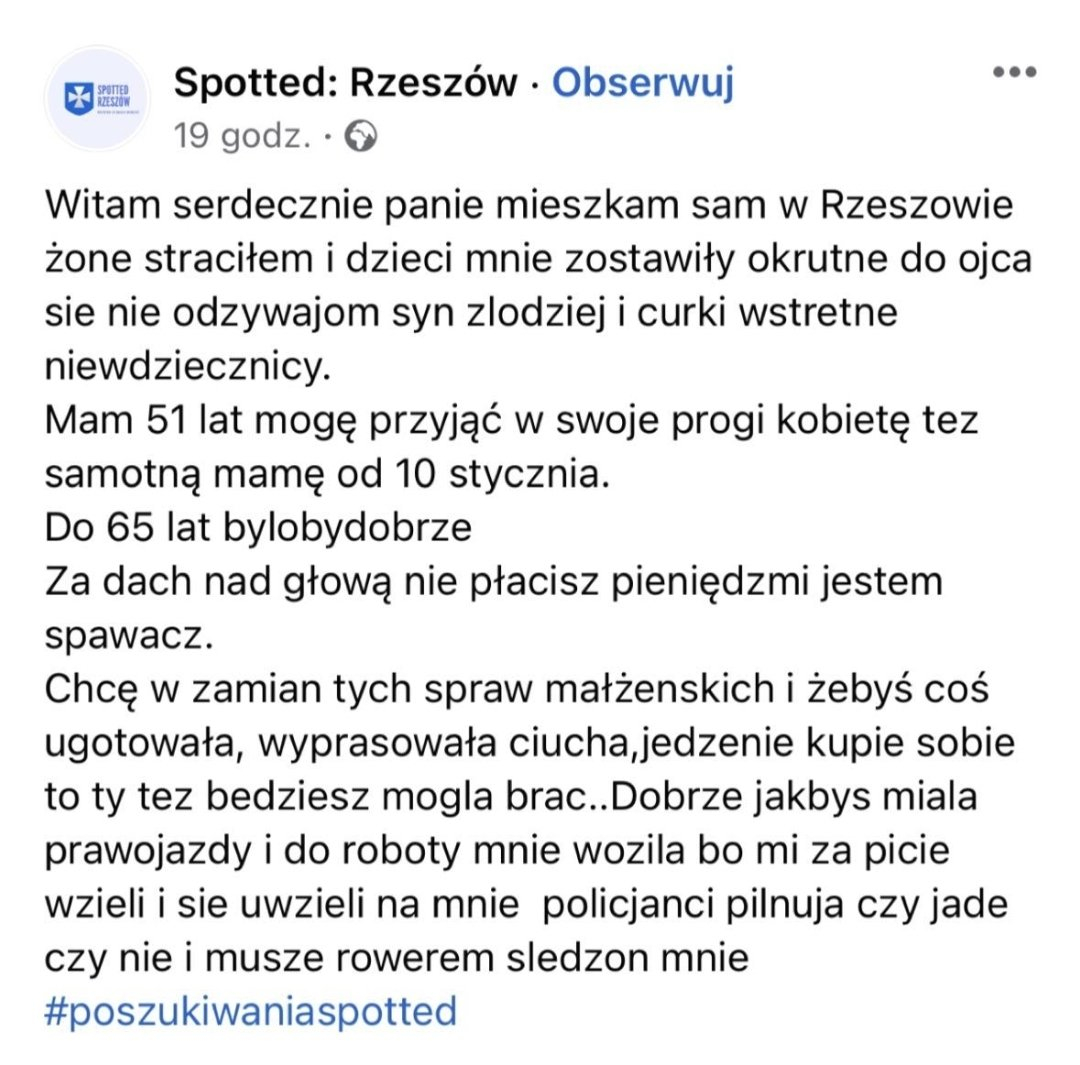 SPOTTED RZESZÓW

Spotted: Rzeszów · Obserwuj
19 godz. ·

Witam serdecznie panie mieszkam sam w Rzeszowie żone straciłem i dzieci mnie zostawiły okrutne do ojca sie nie odzywajom syn zlodziej i curki wstretne niewdziecznicy.
Mam 51 lat mogę przyjąć w swoje progi kobietę tez samotną mamę od 10 stycznia.
Do 65 lat bylobydobrze
Za dach nad głową nie płacisz pieniędzmi jestem spawacz.
Chcę w zamian tych spraw małżenskich i żebyś coś ugotowała, wyprasowała ciucha,jedzenie kupie sobie to ty tez bedziesz mogla brac..Dobrze jakbys miala prawojazdy i do roboty mnie wozila bo mi za picie wzieli i sie uwzieli na mnie policjanci pilnuja czy jade czy nie i musze rowerem sledzon mnie
#poszukiwaniaspotted